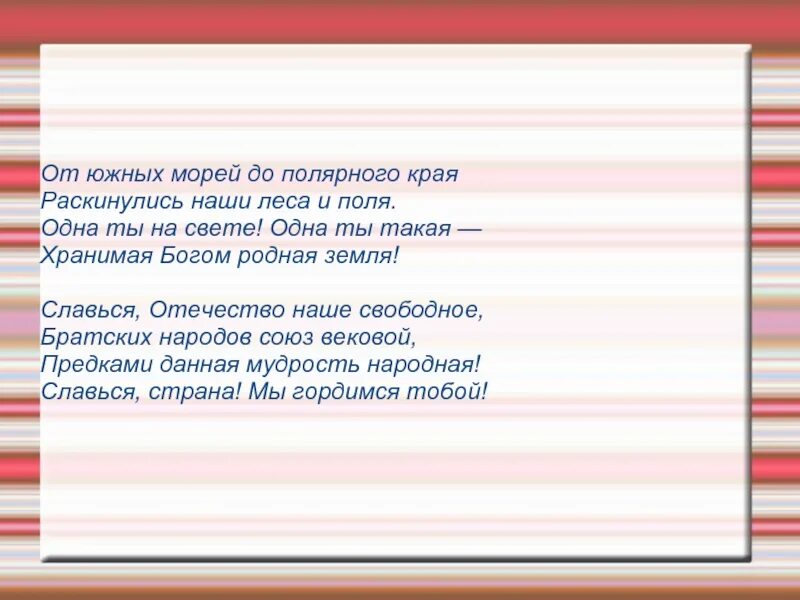 От южных морей до полярного края
Раскинулись наши леса и поля.
Одна ты на свете! Одна ты такая —
Хранимая Богом родная земля!

Славься, Отечество наше свободное,
Братских народов союз вековой,
Предками данная мудрость народная!
Славься, страна! Мы гордимся тобой!